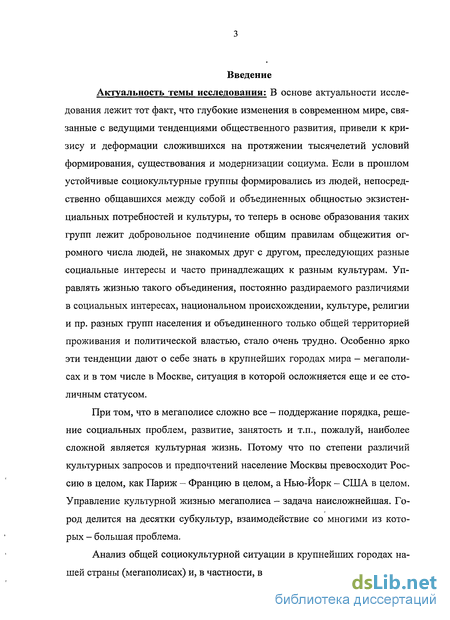 3

Введение

Актуальность темы исследования: В основе актуальности исследования лежит тот факт, что глубокие изменения в современном мире, связанные с ведущими тенденциями общественного развития, привели к кризису и деформации сложившихся на протяжении тысячелетий условий формирования, существования и модернизации социума. Если в прошлом устойчивые социокультурные группы формировались из людей, непосредственно общавшихся между собой и объединенных общностью экзистенциальных потребностей и культуры, то теперь в основе образования таких групп лежит добровольное подчинение общим правилам общежития огромного числа людей, не знакомых друг с другом, преследующих разные социальные интересы и часто принадлежащих к разным культурам. Управлять жизнью такого объединения, постоянно раздираемого различиями в социальных интересах, национальном происхождении, культуре, религии и пр. разных групп населения и объединенного только общей территорией проживания и политической властью, стало очень трудно. Особенно ярко эти тенденции дают о себе знать в крупнейших городах мира – мегаполисах и в том числе в Москве, ситуация в которой осложняется еще и ее столичным статусом.

При том, что в мегаполисе сложно все – поддержание порядка, решение социальных проблем, развитие, занятость и т.п., пожалуй, наиболее сложной является культурная жизнь. Потому что по степени различий культурных запросов и предпочтений население Москвы превосходит Россию в целом, как Париж – Францию в целом, а Нью-Йорк – США в целом. Управление культурной жизнью мегаполиса – задача наисложнейшая. Город делится на десятки субкультур, взаимодействие со многими из которых – большая проблема.

Анализ общей социокультурной ситуации в крупнейших городах нашей страны (мегаполисах) и, в частности, в

dsLib.net
библиотека диссертаций